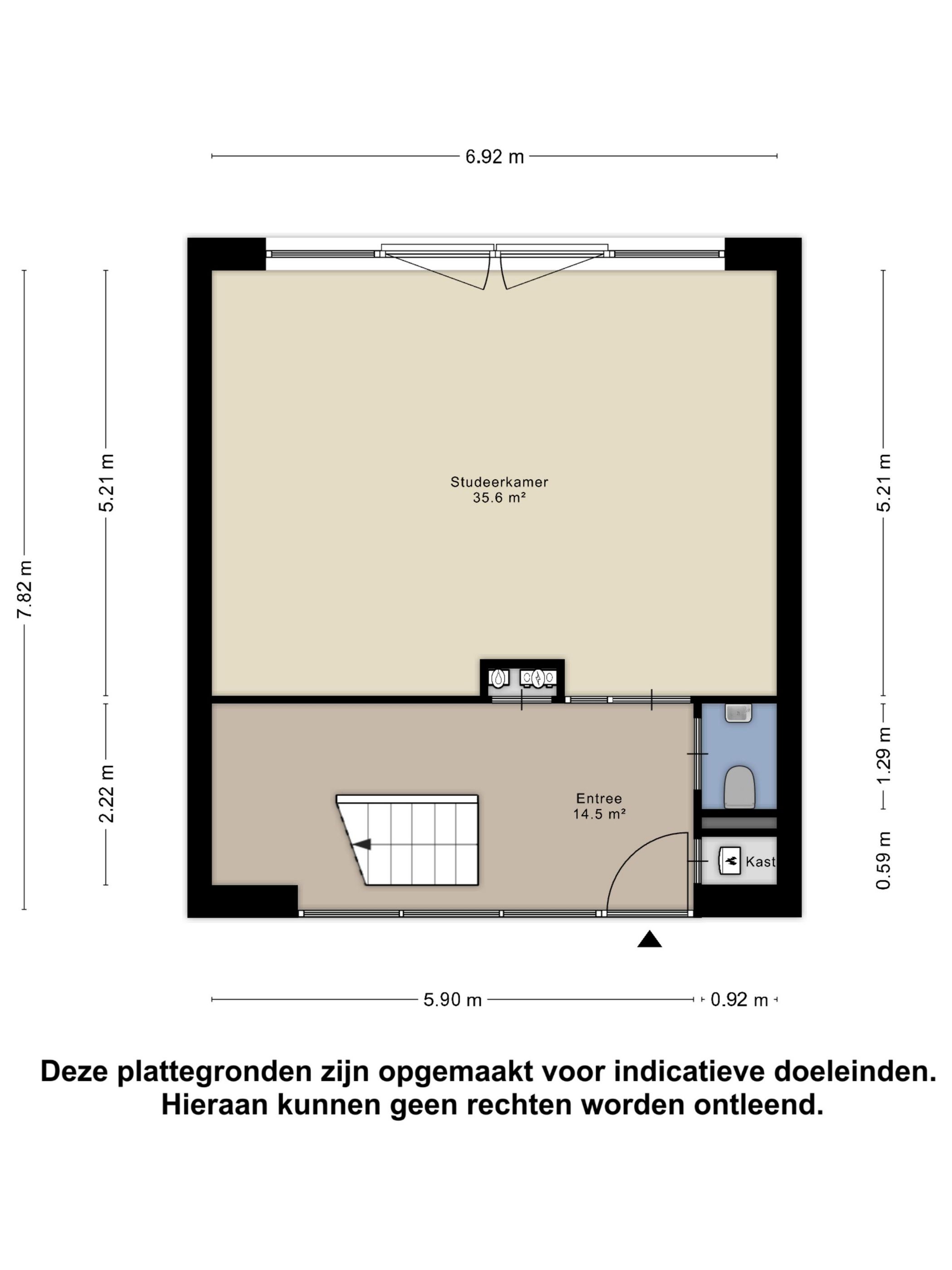 6.92 m

7.82 m

5.21 m

2.22 m

5.21 m

1.29 m

0.59 m

Studeerkamer
35.6 m²

Entree
14.5 m²

Kast

5.90 m

0.92 m

Deze plattegronden zijn opgemaakt voor indicatieve doeleinden.
Hieraan kunnen geen rechten worden ontleend.